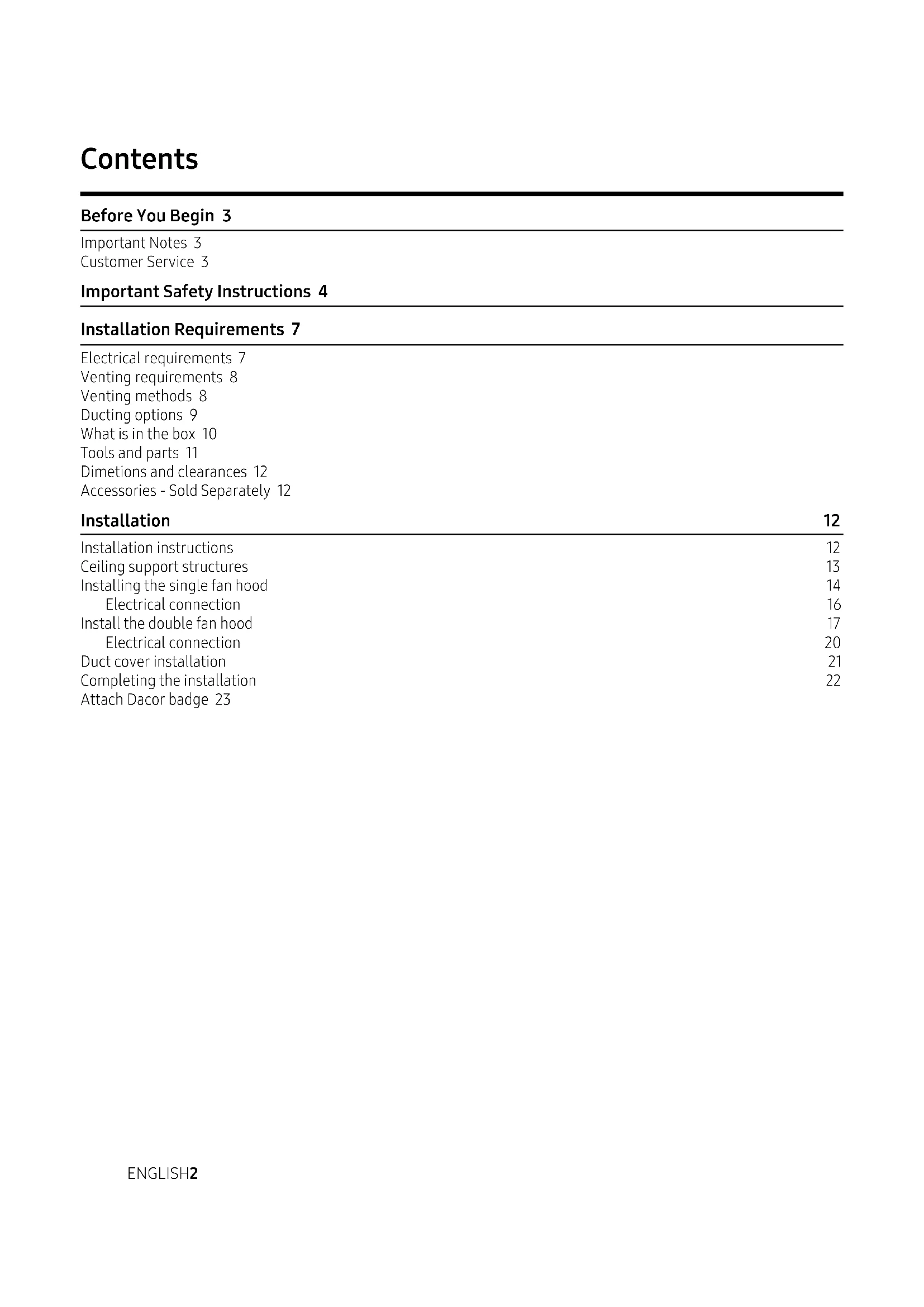 Contents

Before You Begin 3

Important Notes 3
Customer Service 3

Important Safety Instructions 4

Installation Requirements 7

Electrical requirements 7
Venting requirements 8
Venting methods 8
Ducting options 9
What is in the box 10
Tools and parts 11
Dimetions and clearances 12
Accessories - Sold Separately 12

Installation 12

Installation instructions 12
Ceiling support structures 13
Installing the single fan hood 14
Electrical connection 16
Install the double fan hood 17
Electrical connection 20
Duct cover installation 21
Completing the installation 22
Attach Dacor badge 23

ENGLISH2